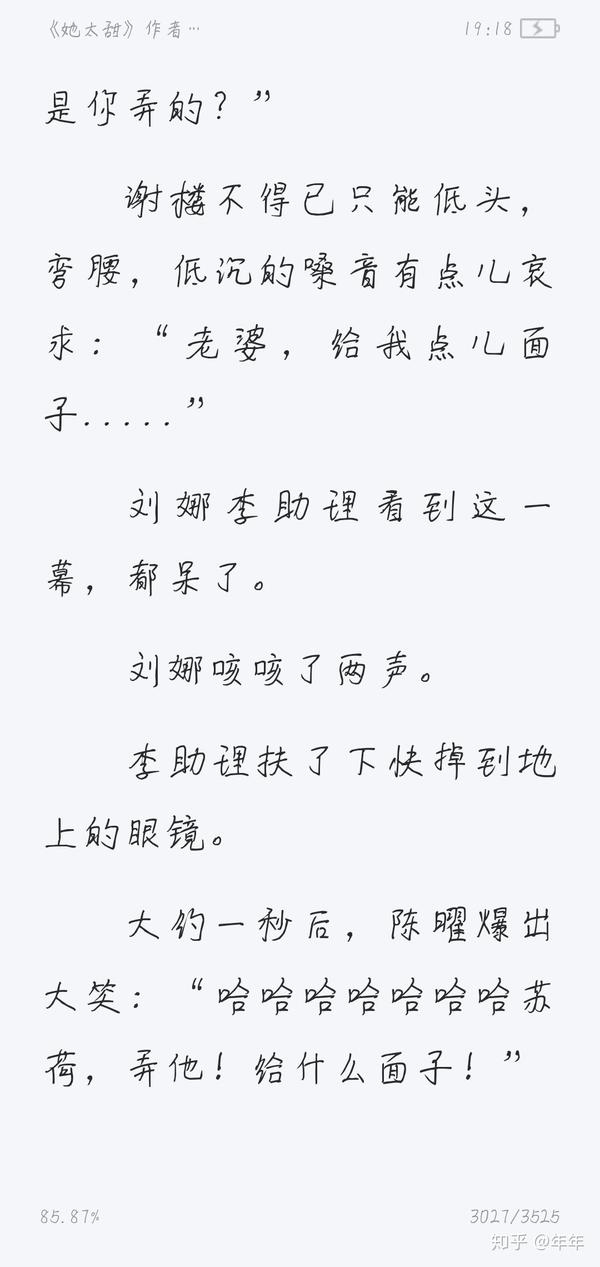 《她太甜》作者…

19:18

是你弄的？”

谢楼不得已只能低头，弯腰，低沉的嗓音有点儿哀求：“老婆，给我点儿面子.....”

刘娜李助理看到这一幕，都呆了。

刘娜咳咳了两声。

李助理扶了下快掉到地上的眼镜。

大约一秒后，陈曜爆出大笑：“哈哈哈哈哈哈哈苏荷，弄他！给什么面子！”

85.87%

3027/3525

知乎 @年年